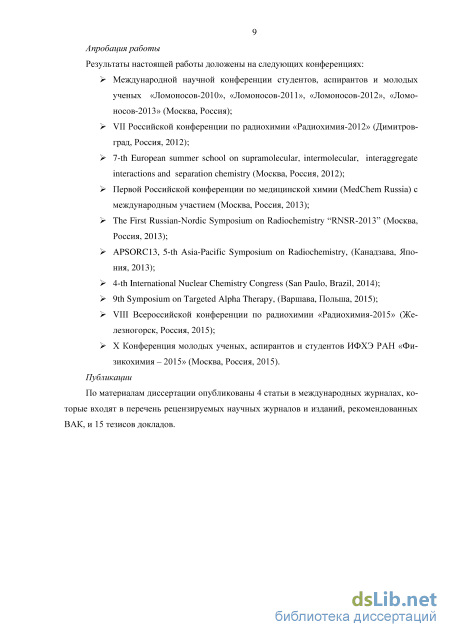 9

Апробация работы

Результаты настоящей работы доложены на следующих конференциях:

➢ Международной научной конференции студентов, аспирантов и молодых ученых «Ломоносов-2010», «Ломоносов-2011», «Ломоносов-2012», «Ломоносов-2013» (Москва, Россия);

➢ VII Российской конференции по радиохимии «Радиохимия-2012» (Димитровград, Россия, 2012);

➢ 7-th European summer school on supramolecular, intermolecular, interaggregate interactions and separation chemistry (Москва, Россия, 2012);

➢ Первой Российской конференции по медицинской химии (MedChem Russia) с международным участием (Москва, Россия, 2013);

➢ The First Russian-Nordic Symposium on Radiochemistry "RNSR-2013" (Москва, Россия, 2013);

➢ APSORC13, 5-th Asia-Pacific Symposium on Radiochemistry, (Канадзава, Япония, 2013);

➢ 4-th International Nuclear Chemistry Congress (San Paulo, Brazil, 2014);

➢ 9th Symposium on Targeted Alpha Therapy, (Варшава, Польша, 2015);

➢ VIII Всероссийской конференции по радиохимии «Радиохимия-2015» (Железногорск, Россия, 2015);

➢ X Конференция молодых ученых, аспирантов и студентов ИФХЭ РАН «Физикохимия – 2015» (Москва, Россия, 2015).

Публикации

По материалам диссертации опубликованы 4 статьи в международных журналах, которые входят в перечень рецензируемых научных журналов и изданий, рекомендованных ВАК, и 15 тезисов докладов.

dsLib.net
библиотека диссертаций